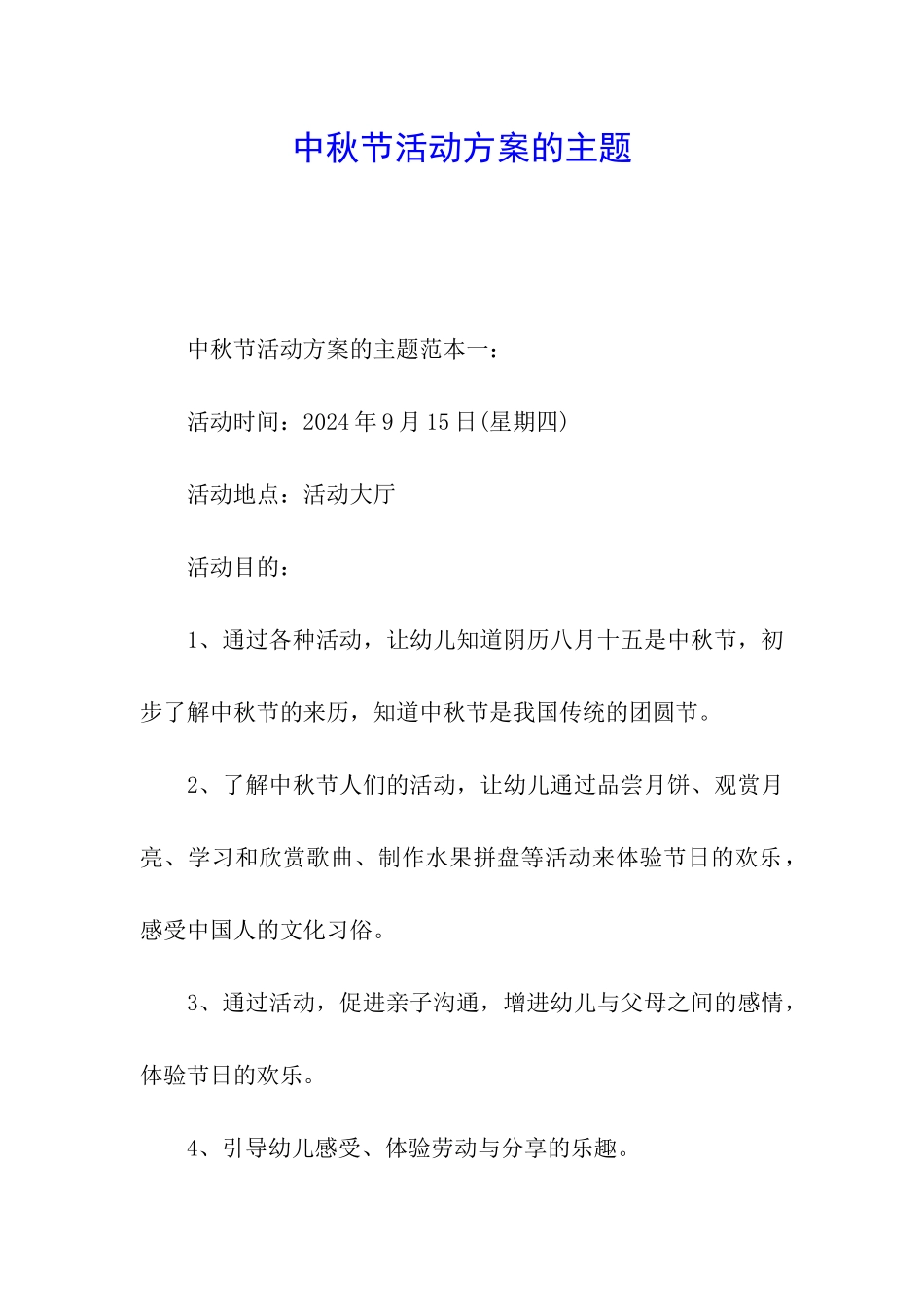 中秋节活动方案的主题

中秋节活动方案的主题范本一：

活动时间：2024年9月15日(星期四)

活动地点：活动大厅

活动目的：

1、通过各种活动，让幼儿知道阴历八月十五是中秋节，初步了解中秋节的来历，知道中秋节是我国传统的团圆节。

2、了解中秋节人们的活动，让幼儿通过品尝月饼、观赏月亮、学习和欣赏歌曲、制作水果拼盘等活动来体验节日的欢乐，感受中国人的文化习俗。

3、通过活动，促进亲子沟通，增进幼儿与父母之间的感情，体验节日的欢乐。

4、引导幼儿感受、体验劳动与分享的乐趣。